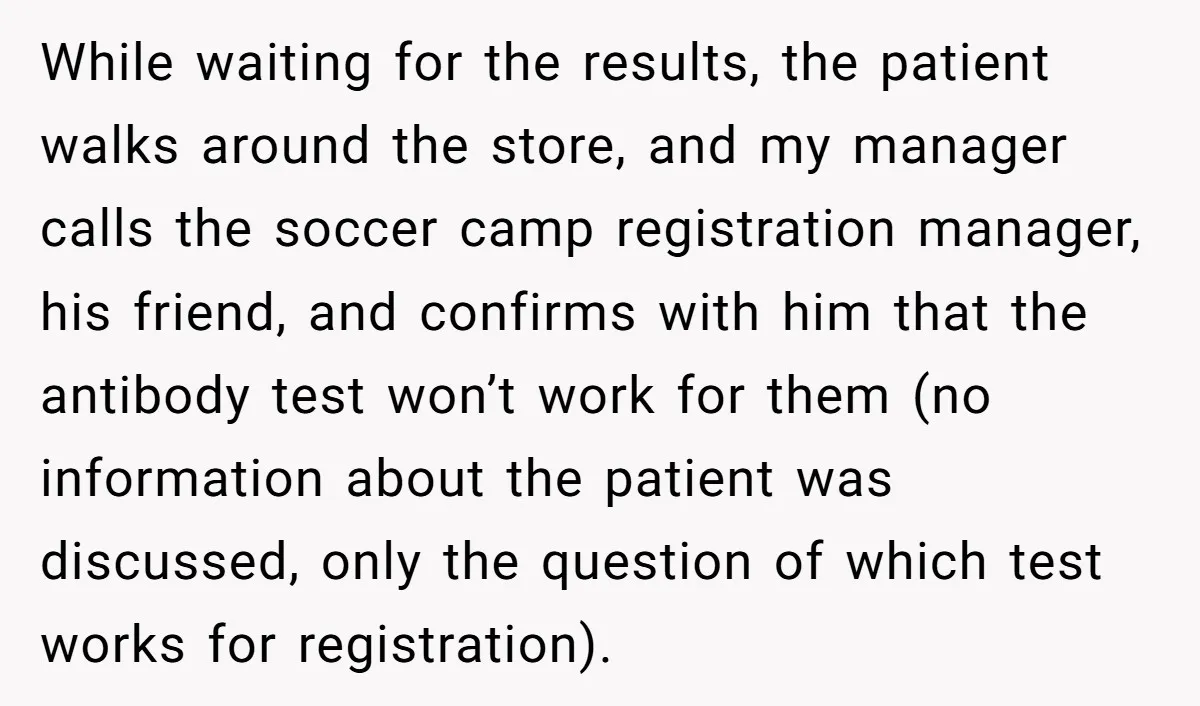 While waiting for the results, the patient walks around the store, and my manager calls the soccer camp registration manager, his friend, and confirms with him that the antibody test won’t work for them (no information about the patient was discussed, only the question of which test works for registration).